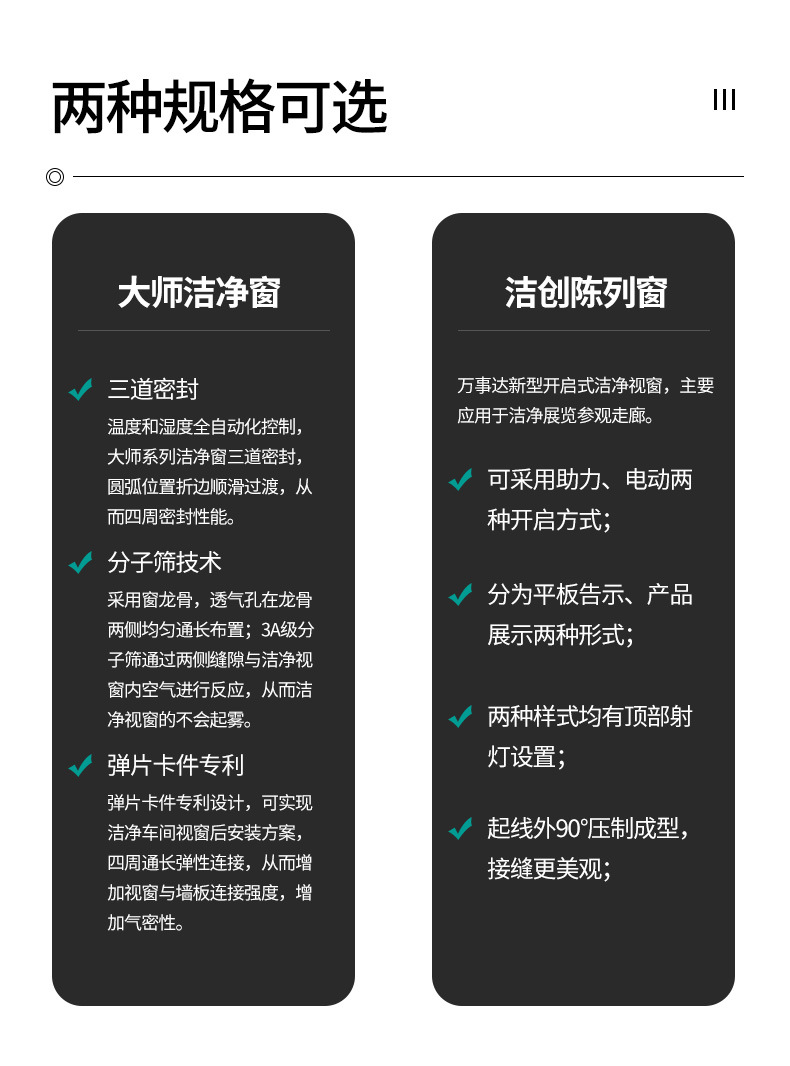 两种规格可选

III

大师洁净窗

三道密封

温度和湿度全自动化控制，大师系列洁净窗三道密封，圆弧位置折边顺滑过渡，从而四周密封性能。

分子筛技术

采用窗龙骨，透气孔在龙骨两侧均匀通长布置；3A级分子筛通过两侧缝隙与洁净视窗内空气进行反应，从而洁净视窗的不会起雾。

弹片卡件专利

弹片卡件专利设计，可实现洁净车间视窗后安装方案，四周通长弹性连接，从而增加视窗与墙板连接强度，增加气密性。

洁创陈列窗

万事达新型开启式洁净视窗，主要应用于洁净展览参观走廊。

可采用助力、电动两种开启方式；

分为平板告示、产品展示两种形式；

两种样式均有顶部射灯设置；

起线外90°压制成型，接缝更美观；